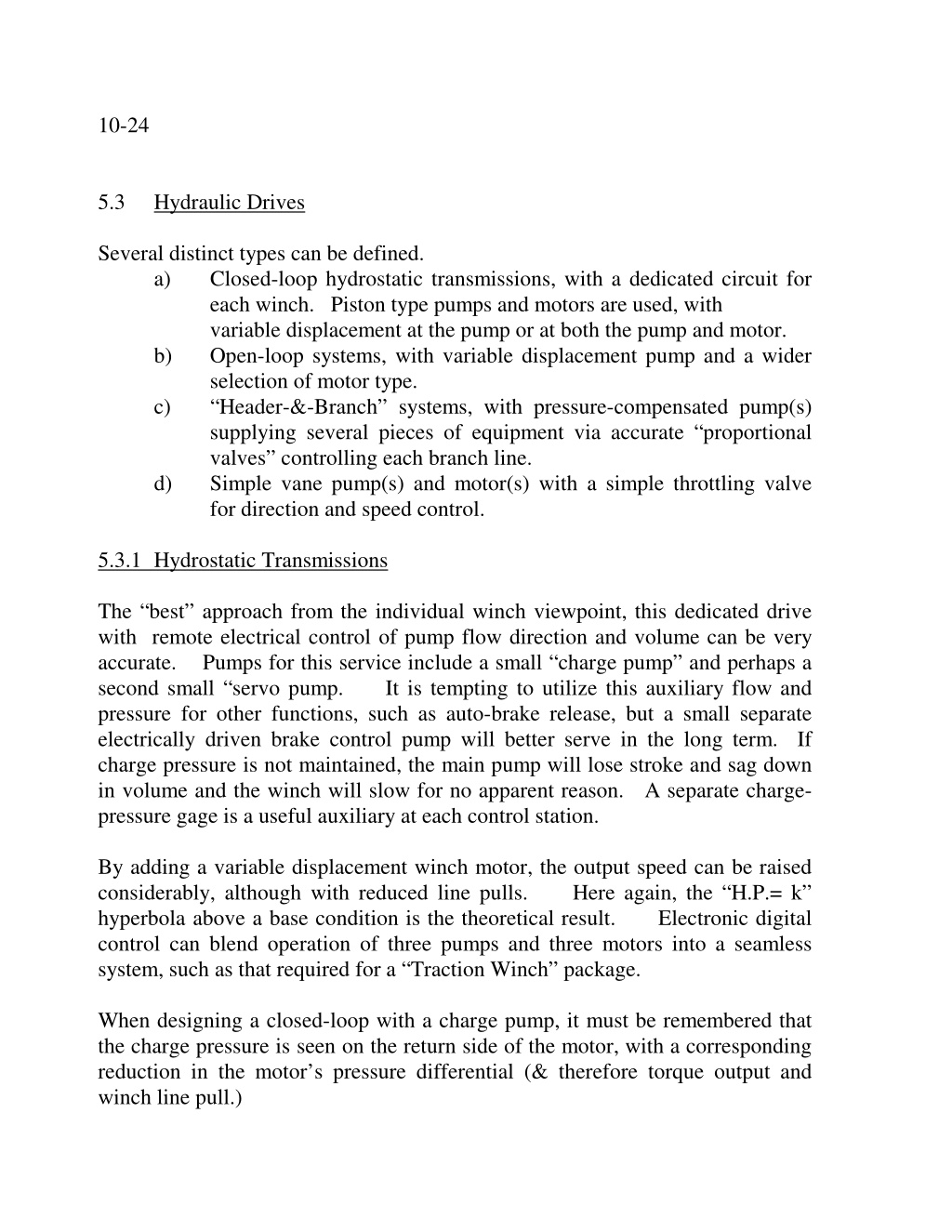 10-24

5.3 Hydraulic Drives

Several distinct types can be defined.
a) Closed-loop hydrostatic transmissions, with a dedicated circuit for each winch. Piston type pumps and motors are used, with variable displacement at the pump or at both the pump and motor.
b) Open-loop systems, with variable displacement pump and a wider selection of motor type.
c) “Header-&-Branch” systems, with pressure-compensated pump(s) supplying several pieces of equipment via accurate “proportional valves” controlling each branch line.
d) Simple vane pump(s) and motor(s) with a simple throttling valve for direction and speed control.

5.3.1 Hydrostatic Transmissions

The “best” approach from the individual winch viewpoint, this dedicated drive with remote electrical control of pump flow direction and volume can be very accurate. Pumps for this service include a small “charge pump” and perhaps a second small “servo pump. It is tempting to utilize this auxiliary flow and pressure for other functions, such as auto-brake release, but a small separate electrically driven brake control pump will better serve in the long term. If charge pressure is not maintained, the main pump will lose stroke and sag down in volume and the winch will slow for no apparent reason. A separate charge-pressure gage is a useful auxiliary at each control station.

By adding a variable displacement winch motor, the output speed can be raised considerably, although with reduced line pulls. Here again, the “H.P.= k” hyperbola above a base condition is the theoretical result. Electronic digital control can blend operation of three pumps and three motors into a seamless system, such as that required for a “Traction Winch” package.

When designing a closed-loop with a charge pump, it must be remembered that the charge pressure is seen on the return side of the motor, with a corresponding reduction in the motor’s pressure differential (& therefore torque output and winch line pull.)